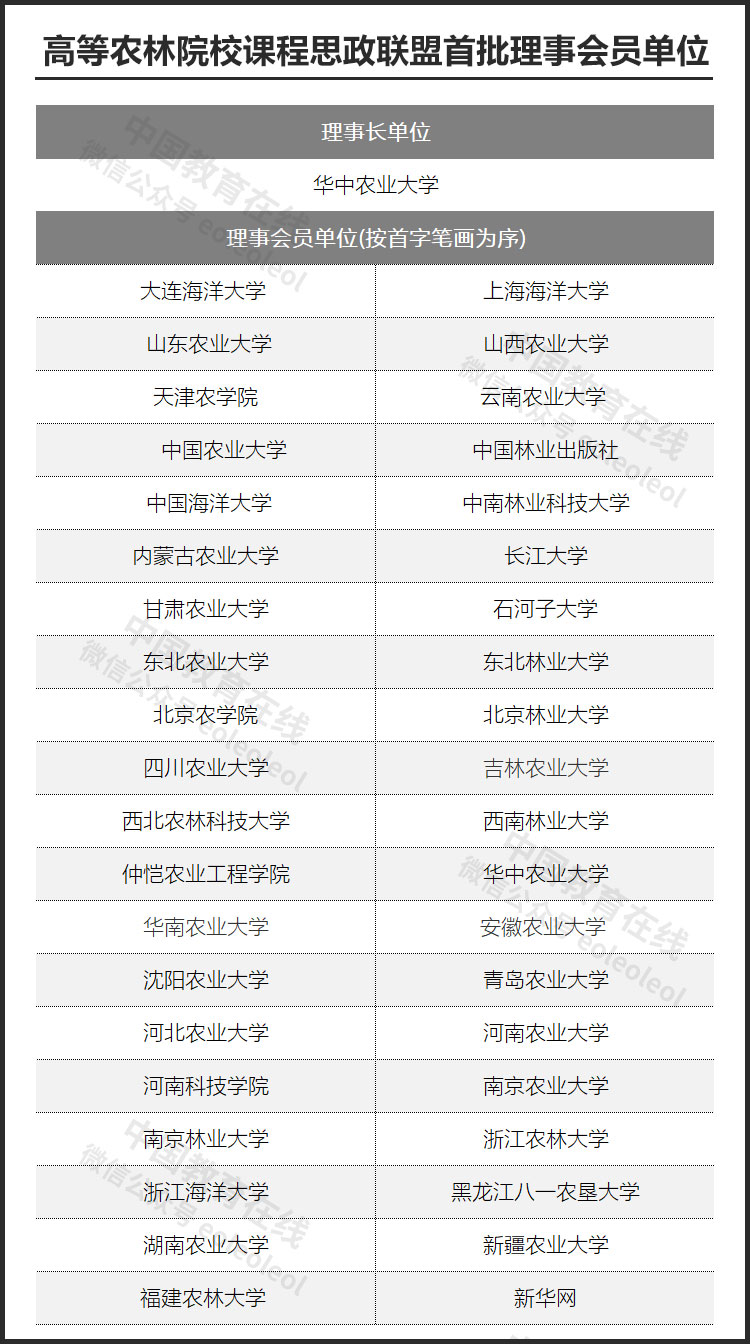 高等农林院校课程思政联盟首批理事会员单位

| 理事长单位 | |
|---|---|
| 华中农业大学 | |
| 理事会员单位(按首字笔画为序) | |
| 大连海洋大学 | 上海海洋大学 |
| 山东农业大学 | 山西农业大学 |
| 天津农学院 | 云南农业大学 |
| 中国农业大学 | 中国林业出版社 |
| 中国海洋大学 | 中南林业科技大学 |
| 内蒙古农业大学 | 长江大学 |
| 甘肃农业大学 | 石河子大学 |
| 东北农业大学 | 东北林业大学 |
| 北京农学院 | 北京林业大学 |
| 四川农业大学 | 吉林农业大学 |
| 西北农林科技大学 | 西南林业大学 |
| 仲恺农业工程学院 | 华中农业大学 |
| 华南农业大学 | 安徽农业大学 |
| 沈阳农业大学 | 青岛农业大学 |
| 河北农业大学 | 河南农业大学 |
| 河南科技学院 | 南京农业大学 |
| 南京林业大学 | 浙江农林大学 |
| 浙江海洋大学 | 黑龙江八一农垦大学 |
| 湖南农业大学 | 新疆农业大学 |
| 福建农林大学 | 新华网 |

中国教育在线
微信公众号 eoleoleol